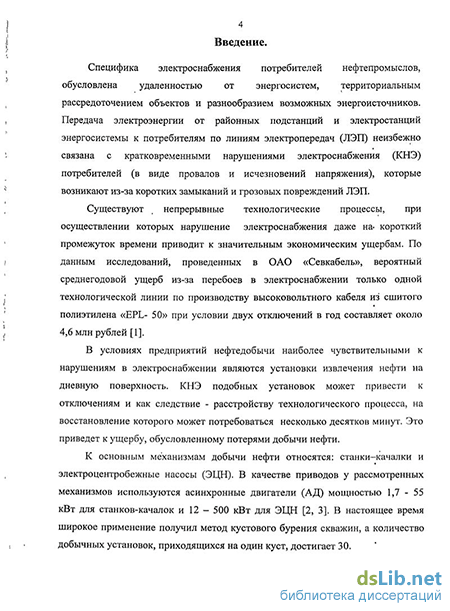 4

Введение.

Специфика электроснабжения потребителей нефтепромыслов, обусловлена удаленностью от энергосистем, территориальным рассредоточением объектов и разнообразием возможных энергоисточников. Передача электроэнергии от районных подстанций и электростанций энергосистемы к потребителям по линиям электропередач (ЛЭП) неизбежно связана с кратковременными нарушениями электроснабжения (КНЭ) потребителей (в виде провалов и исчезновений напряжения), которые возникают из-за коротких замыканий и грозовых повреждений ЛЭП.

Существуют непрерывные технологические процессы, при осуществлении которых нарушение электроснабжения даже на короткий промежуток времени приводит к значительным экономическим ущербам. По данным исследований, проведенных в ОАО «Севкабель», вероятный среднегодовой ущерб из-за перебоев в электроснабжении только одной технологической линии по производству высоковольтного кабеля из сшитого полиэтилена «EPL- 50» при условии двух отключений в год составляет около 4,6 млн рублей [1].

В условиях предприятий нефтедобычи наиболее чувствительными к нарушениям в электроснабжении являются установки извлечения нефти на дневную поверхность. КНЭ подобных установок может привести к отключениям и как следствие - расстройству технологического процесса, на восстановление которого может потребоваться несколько десятков минут. Это приведет к ущербу, обусловленному потерями добычи нефти.

К основным механизмам добычи нефти относятся: станки-качалки и электроцентробежные насосы (ЭЦН). В качестве приводов у рассмотренных механизмов используются асинхронные двигатели (АД) мощностью 1,7 - 55 кВт для станков-качалок и 12 – 500 кВт для ЭЦН [2, 3]. В настоящее время широкое применение получил метод кустового бурения скважин, а количество добычных установок, приходящихся на один куст, достигает 30.

dsLib.net
библиотека диссертаций